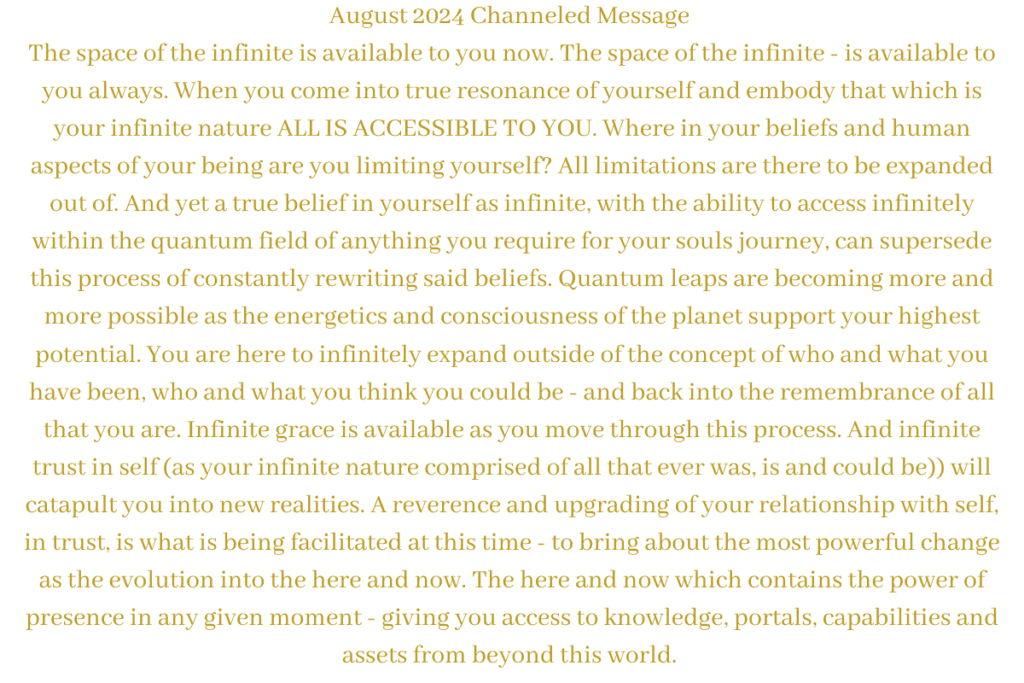 August 2024 Channeled Message

The space of the infinite is available to you now. The space of the infinite - is available to you always. When you come into true resonance of yourself and embody that which is your infinite nature ALL IS ACCESSIBLE TO YOU. Where in your beliefs and human aspects of your being are you limiting yourself? All limitations are there to be expanded out of. And yet a true belief in yourself as infinite, with the ability to access infinitely within the quantum field of anything you require for your souls journey, can supersede this process of constantly rewriting said beliefs. Quantum leaps are becoming more and more possible as the energetics and consciousness of the planet support your highest potential. You are here to infinitely expand outside of the concept of who and what you have been, who and what you think you could be - and back into the remembrance of all that you are. Infinite grace is available as you move through this process. And infinite trust in self (as your infinite nature comprised of all that ever was, is and could be)) will catapult you into new realities. A reverence and upgrading of your relationship with self, in trust, is what is being facilitated at this time - to bring about the most powerful change as the evolution into the here and now. The here and now which contains the power of presence in any given moment - giving you access to knowledge, portals, capabilities and assets from beyond this world.